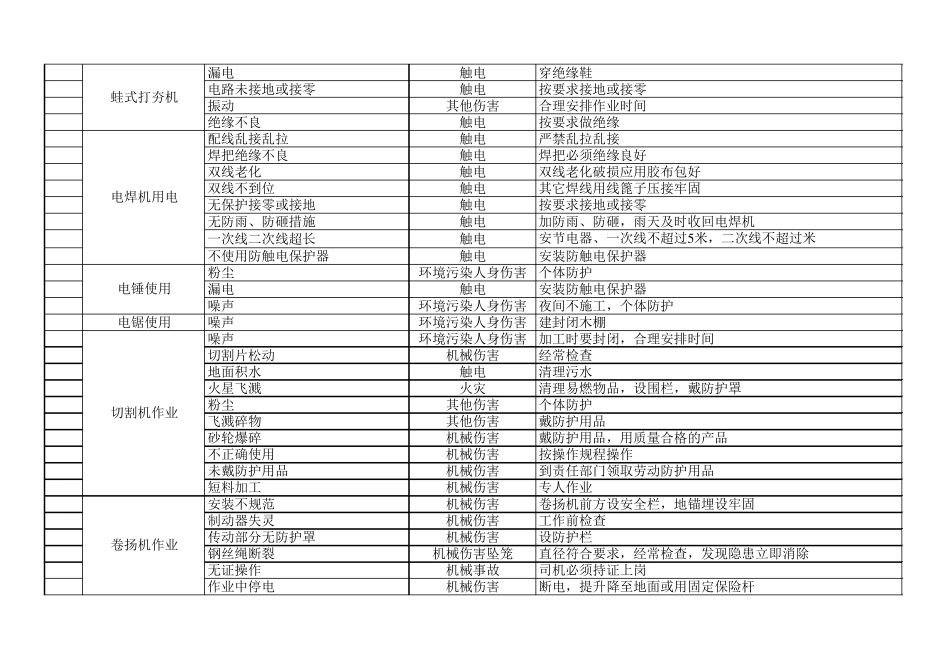 | | | | | |
|---|---|---|---|---|
| | 蛙式打夯机 | 漏电 | 触电 | 穿绝缘鞋 |
| | | 电路未接地或接零 | 触电 | 按要求接地或接零 |
| | | 振动 | 其他伤害 | 合理安排作业时间 |
| | | 绝缘不良 | 触电 | 按要求做绝缘 |
| | 电焊机用电 | 配线乱接乱拉 | 触电 | 严禁乱拉乱接 |
| | | 焊把绝缘不良 | 触电 | 焊把必须绝缘良好 |
| | | 双线老化 | 触电 | 双线老化破损应用胶布包好 |
| | | 双线不到位 | 触电 | 其它焊线用线篦子压接牢固 |
| | | 无保护接零或接地 | 触电 | 按要求接地或接零 |
| | | 无防雨、防砸措施 | 触电 | 加防雨、防砸，雨天及时收回电焊机 |
| | | 一次线二次线超长 | 触电 | 安节电器、一次线不超过5米，二次线不超过米 |
| | | 不使用防触电保护器 | 触电 | 安装防触电保护器 |
| | 电锤使用 | 粉尘 | 环境污染人身伤害 | 个体防护 |
| | | 漏电 | 触电 | 安装防触电保护器 |
| | | 噪声 | 环境污染人身伤害 | 夜间不施工，个体防护 |
| | 电锯使用 | 噪声 | 环境污染人身伤害 | 建封闭木棚 |
| | 切割机作业 | 噪声 | 环境污染人身伤害 | 加工时要封闭，合理安排时间 |
| | | 切割片松动 | 机械伤害 | 经常检查 |
| | | 地面积水 | 触电 | 清理污水 |
| | | 火星飞溅 | 火灾 | 清理易燃物品，设围栏，戴防护罩 |
| | | 粉尘 | 其他伤害 | 个体防护 |
| | | 飞溅碎物 | 其他伤害 | 戴防护用品 |
| | | 砂轮爆碎 | 机械伤害 | 戴防护用品，用质量合格的产品 |
| | | 不正确使用 | 机械伤害 | 按操作规程操作 |
| | | 未戴防护用品 | 机械伤害 | 到责任部门领取劳动防护用品 |
| | | 短料加工 | 机械伤害 | 专人作业 |
| | 卷扬机作业 | 安装不规范 | 机械伤害 | 卷扬机前方设安全栏，地锚埋设牢固 |
| | | 制动器失灵 | 机械伤害 | 工作前检查 |
| | | 传动部分无防护罩 | 机械伤害 | 设防护栏 |
| | | 钢丝绳断裂 | 机械伤害坠笼 | 直径符合要求，经常检查，发现隐患立即消除 |
| | | 无证操作 | 机械事故 | 司机必须持证上岗 |
| | | 作业中停电 | 机械伤害 | 断电，提升降至地面或用固定保险杆 |